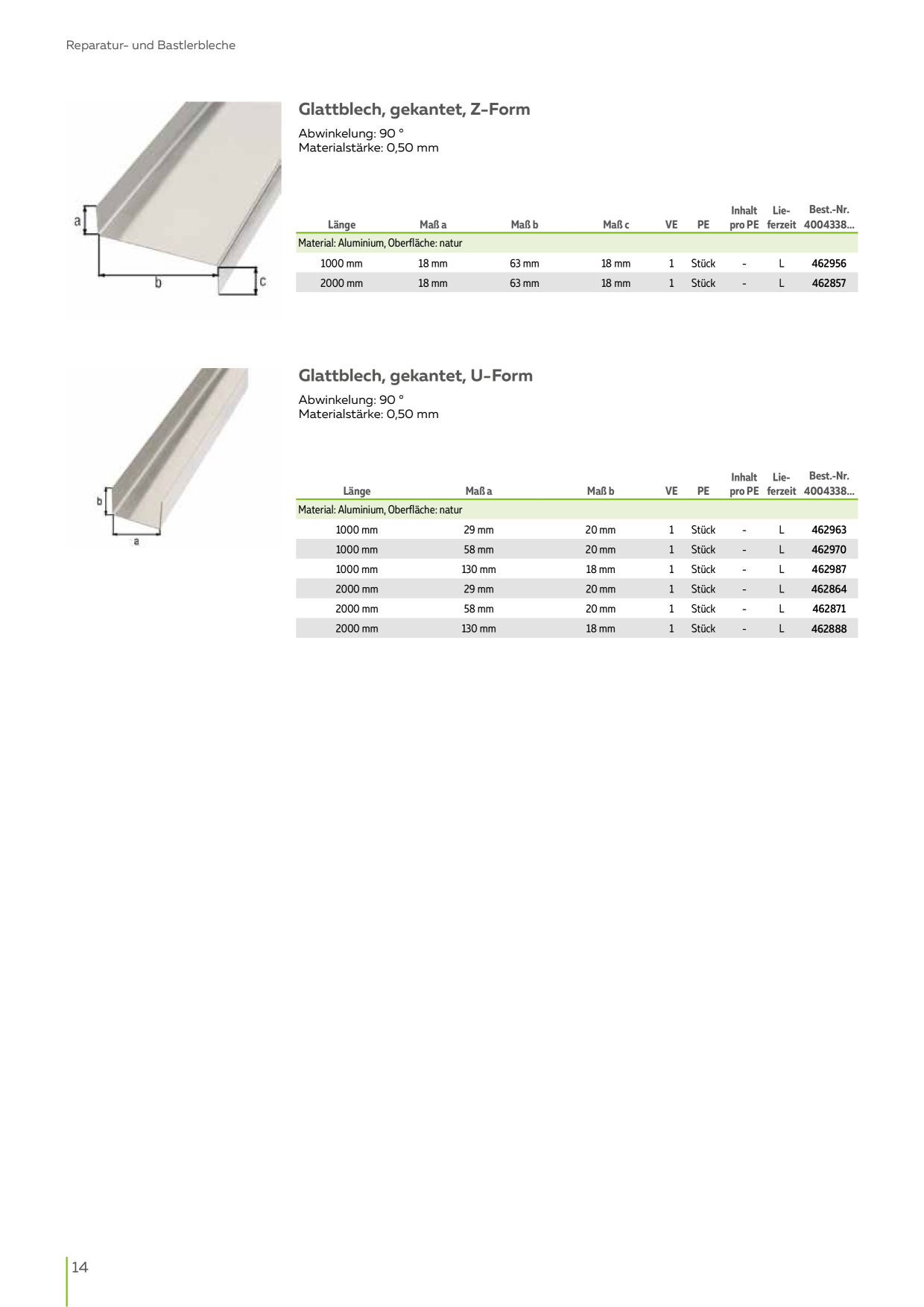 Reparatur- und Bastlerbleche

a

b

c

Glattblech, gekantet, Z-Form

Abwinkelung: 90 °
Materialstärke: 0,50 mm

| Länge | Maß a | Maß b | Maß c | VE | PE | Inhalt pro PE | Lieferzeit | Best.-Nr. 4004338... |
|---|---|---|---|---|---|---|---|---|
| Material: Aluminium, Oberfläche: natur | | | | | | | | |
| 1000 mm | 18 mm | 63 mm | 18 mm | 1 | Stück | - | L | 462956 |
| 2000 mm | 18 mm | 63 mm | 18 mm | 1 | Stück | - | L | 462857 |

b

a

Glattblech, gekantet, U-Form

Abwinkelung: 90 °
Materialstärke: 0,50 mm

| Länge | Maß a | Maß b | VE | PE | Inhalt pro PE | Lieferzeit | Best.-Nr. 4004338... |
|---|---|---|---|---|---|---|---|
| Material: Aluminium, Oberfläche: natur | | | | | | | |
| 1000 mm | 29 mm | 20 mm | 1 | Stück | - | L | 462963 |
| 1000 mm | 58 mm | 20 mm | 1 | Stück | - | L | 462970 |
| 1000 mm | 130 mm | 18 mm | 1 | Stück | - | L | 462987 |
| 2000 mm | 29 mm | 20 mm | 1 | Stück | - | L | 462864 |
| 2000 mm | 58 mm | 20 mm | 1 | Stück | - | L | 462871 |
| 2000 mm | 130 mm | 18 mm | 1 | Stück | - | L | 462888 |

14